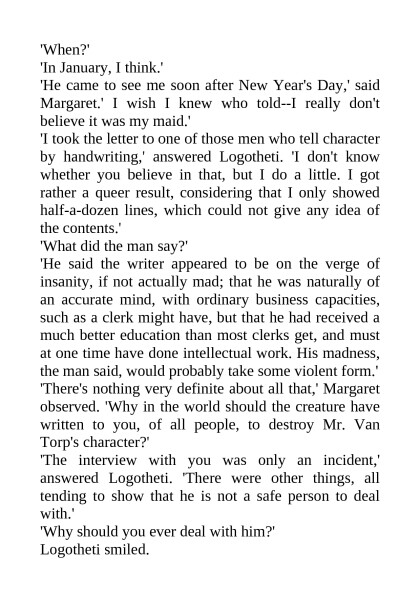 'When?'
'In January, I think.'
'He came to see me soon after New Year's Day,' said Margaret.' I wish I knew who told--I really don't believe it was my maid.'
'I took the letter to one of those men who tell character by handwriting,' answered Logotheti. 'I don't know whether you believe in that, but I do a little. I got rather a queer result, considering that I only showed half-a-dozen lines, which could not give any idea of the contents.'
'What did the man say?'
'He said the writer appeared to be on the verge of insanity, if not actually mad; that he was naturally of an accurate mind, with ordinary business capacities, such as a clerk might have, but that he had received a much better education than most clerks get, and must at one time have done intellectual work. His madness, the man said, would probably take some violent form.'
'There's nothing very definite about all that,' Margaret observed. 'Why in the world should the creature have written to you, of all people, to destroy Mr. Van Torp's character?'
'The interview with you was only an incident,' answered Logotheti. 'There were other things, all tending to show that he is not a safe person to deal with.'
'Why should you ever deal with him?'
Logotheti smiled.